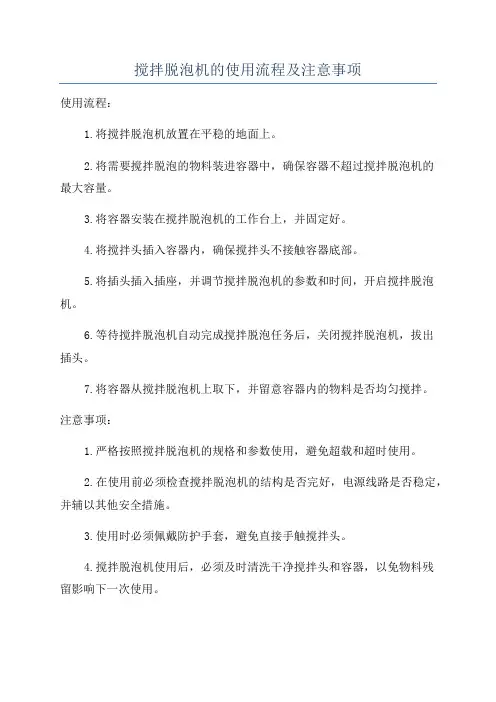 搅拌脱泡机的使用流程及注意事项

使用流程：

1.将搅拌脱泡机放置在平稳的地面上。

2.将需要搅拌脱泡的物料装进容器中，确保容器不超过搅拌脱泡机的最大容量。

3.将容器安装在搅拌脱泡机的工作台上，并固定好。

4.将搅拌头插入容器内，确保搅拌头不接触容器底部。

5.将插头插入插座，并调节搅拌脱泡机的参数和时间，开启搅拌脱泡机。

6.等待搅拌脱泡机自动完成搅拌脱泡任务后，关闭搅拌脱泡机，拔出插头。

7.将容器从搅拌脱泡机上取下，并留意容器内的物料是否均匀搅拌。

注意事项：

1.严格按照搅拌脱泡机的规格和参数使用，避免超载和超时使用。

2.在使用前必须检查搅拌脱泡机的结构是否完好，电源线路是否稳定，并辅以其他安全措施。

3.使用时必须佩戴防护手套，避免直接手触搅拌头。

4.搅拌脱泡机使用后，必须及时清洗干净搅拌头和容器，以免物料残留影响下一次使用。